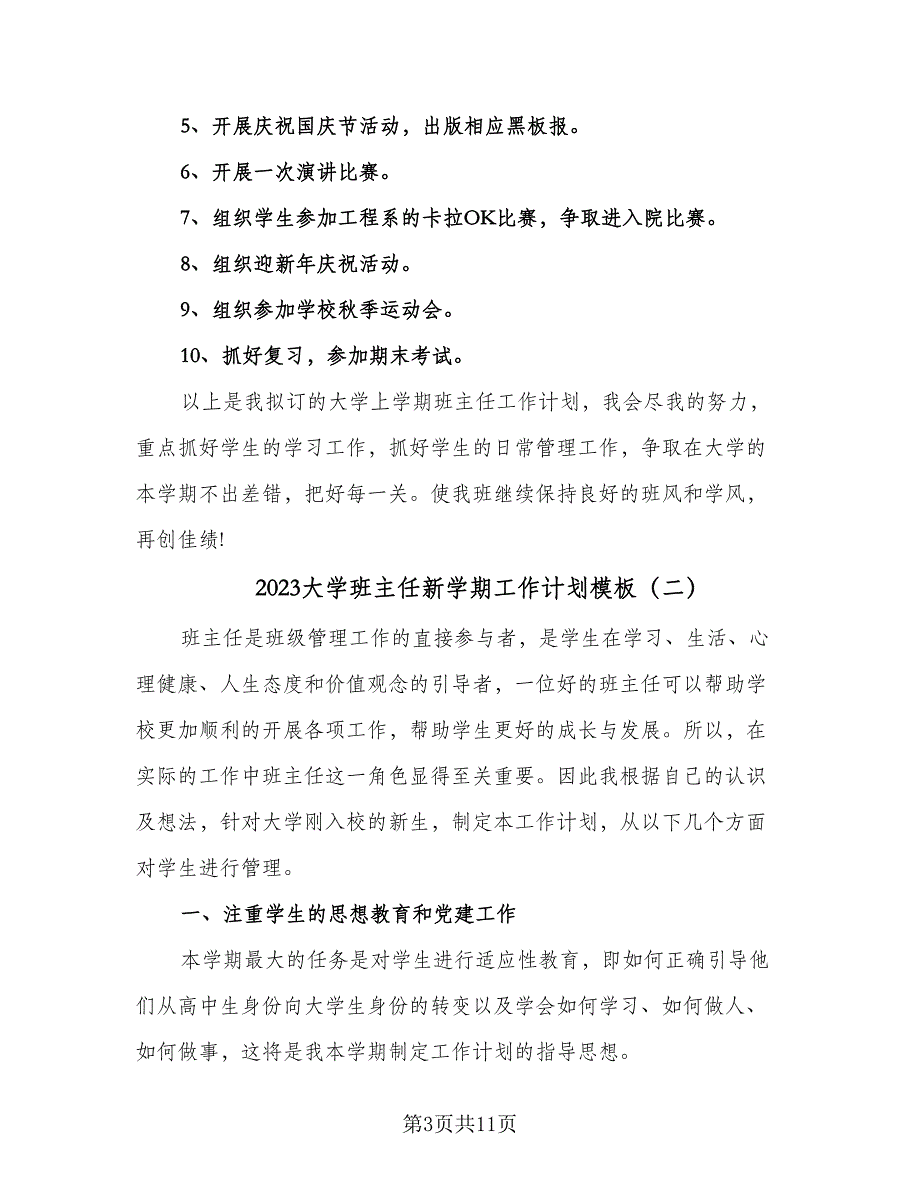 5、开展庆祝国庆节活动，出版相应黑板报。

6、开展一次演讲比赛。

7、组织学生参加工程系的卡拉OK比赛，争取进入院比赛。

8、组织迎新年庆祝活动。

9、组织参加学校秋季运动会。

10、抓好复习，参加期末考试。

以上是我拟订的大学上学期班主任工作计划，我会尽我的努力，重点抓好学生的学习工作，抓好学生的日常管理工作，争取在大学的本学期不出差错，把好每一关。使我班继续保持良好的班风和学风，再创佳绩!

2023大学班主任新学期工作计划模板（二）

班主任是班级管理工作的直接参与者，是学生在学习、生活、心理健康、人生态度和价值观念的引导者，一位好的班主任可以帮助学校更加顺利的开展各项工作，帮助学生更好的成长与发展。所以，在实际的工作中班主任这一角色显得至关重要。因此我根据自己的认识及想法，针对大学刚入校的新生，制定本工作计划，从以下几个方面对学生进行管理。

一、注重学生的思想教育和党建工作

本学期最大的任务是对学生进行适应性教育，即如何正确引导他们从高中生身份向大学生身份的转变以及学会如何学习、如何做人、如何做事，这将是我本学期制定工作计划的指导思想。

第3页共11页